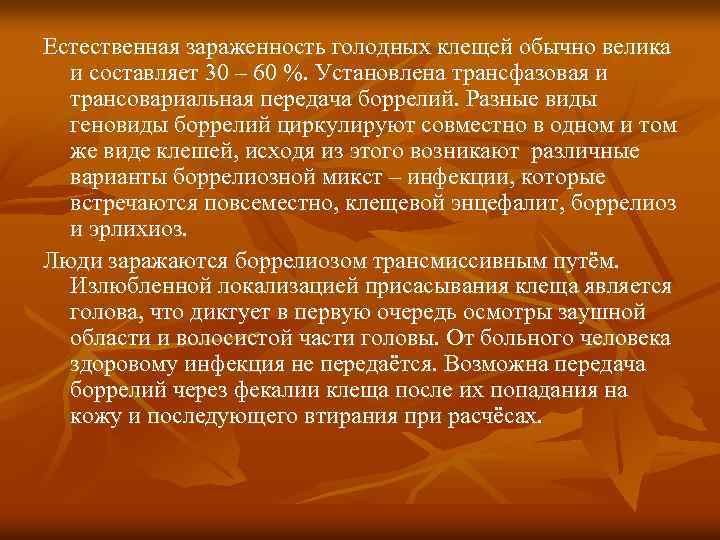 Естественная зараженность голодных клещей обычно велика и составляет 30 – 60 %. Установлена трансфазовая и трансовариальная передача боррелий. Разные виды геновиды боррелий циркулируют совместно в одном и том же виде клещей, исходя из этого возникают различные варианты боррелиозной микст – инфекции, которые встречаются повсеместно, клещевой энцефалит, боррелиоз и эрлихиоз.

Люди заражаются боррелиозом трансмиссивным путём. Излюбленной локализацией присасывания клеща является голова, что диктует в первую очередь осмотры заушной области и волосистой части головы. От больного человека здоровому инфекция не передаётся. Возможна передача боррелий через фекалии клеща после их попадания на кожу и последующего втирания при расчёсах.